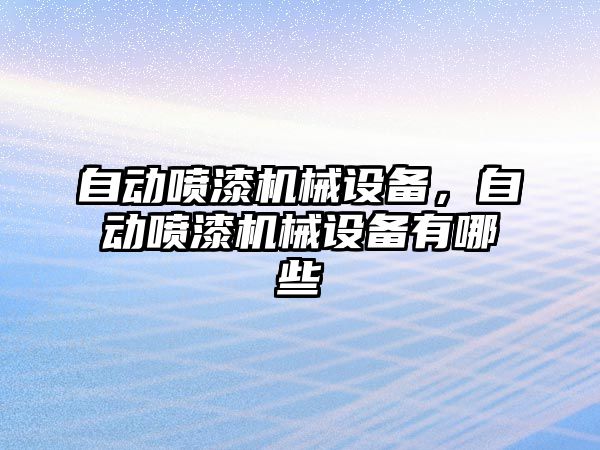 自动喷漆机械设备，自动喷漆机械设备有哪些